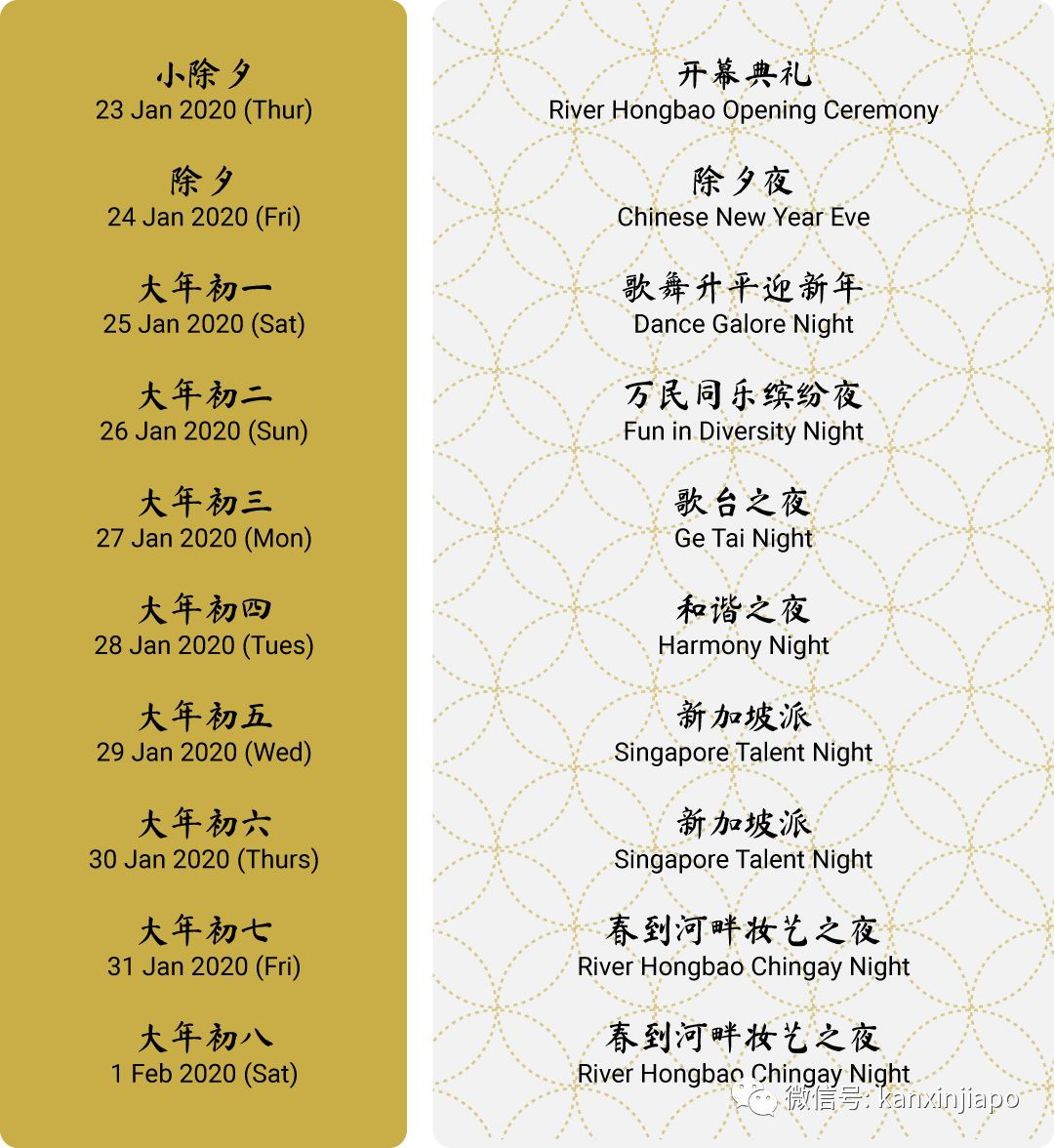 小除夕
23 Jan 2020 (Thur)

除夕
24 Jan 2020 (Fri)

大年初一
25 Jan 2020 (Sat)

大年初二
26 Jan 2020 (Sun)

大年初三
27 Jan 2020 (Mon)

大年初四
28 Jan 2020 (Tues)

大年初五
29 Jan 2020 (Wed)

大年初六
30 Jan 2020 (Thurs)

大年初七
31 Jan 2020 (Fri)

大年初八
1 Feb 2020 (Sat)

开幕典礼
River Hongbao Opening Ceremony

除夕夜
Chinese New Year Eve

歌舞升平迎新年
Dance Galore Night

万民同乐缤纷夜
Fun in Diversity Night

歌台之夜
Ge Tai Night

和谐之夜
Harmony Night

新加坡派
Singapore Talent Night

新加坡派
Singapore Talent Night

春到河畔妆艺之夜
River Hongbao Chingay Night

春到河畔妆艺之夜
River Hongbao Chingay Night

微信号: kanxinjiapo